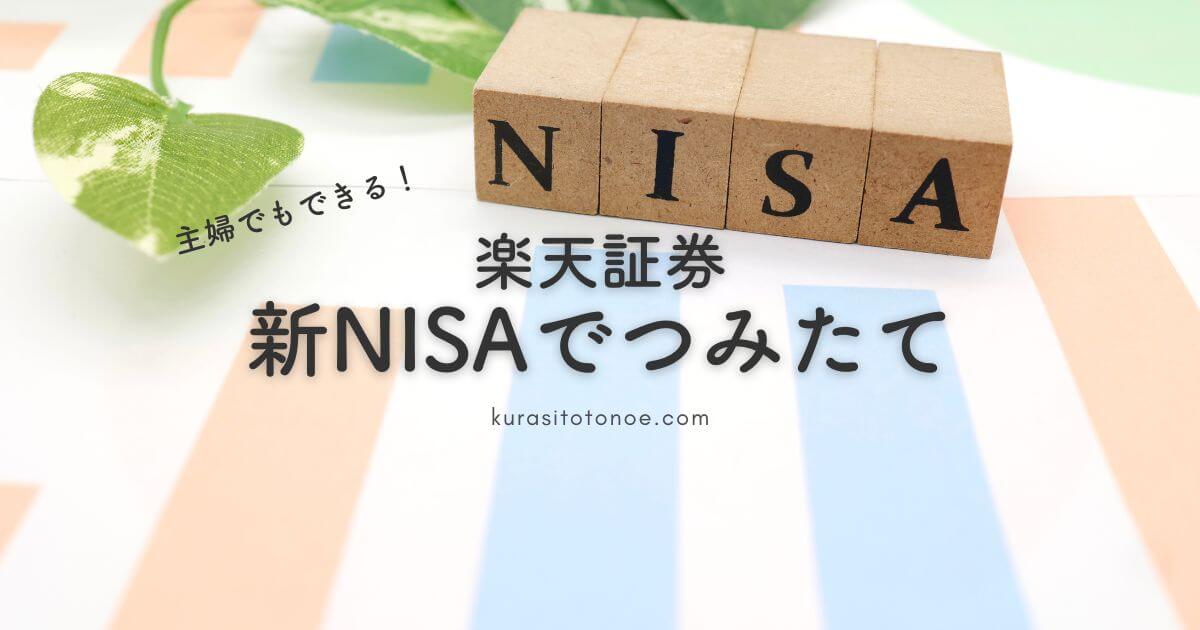 NISA

主婦でもできる！

楽天証券
新NISAでつみたて

kurasitotonoe.com